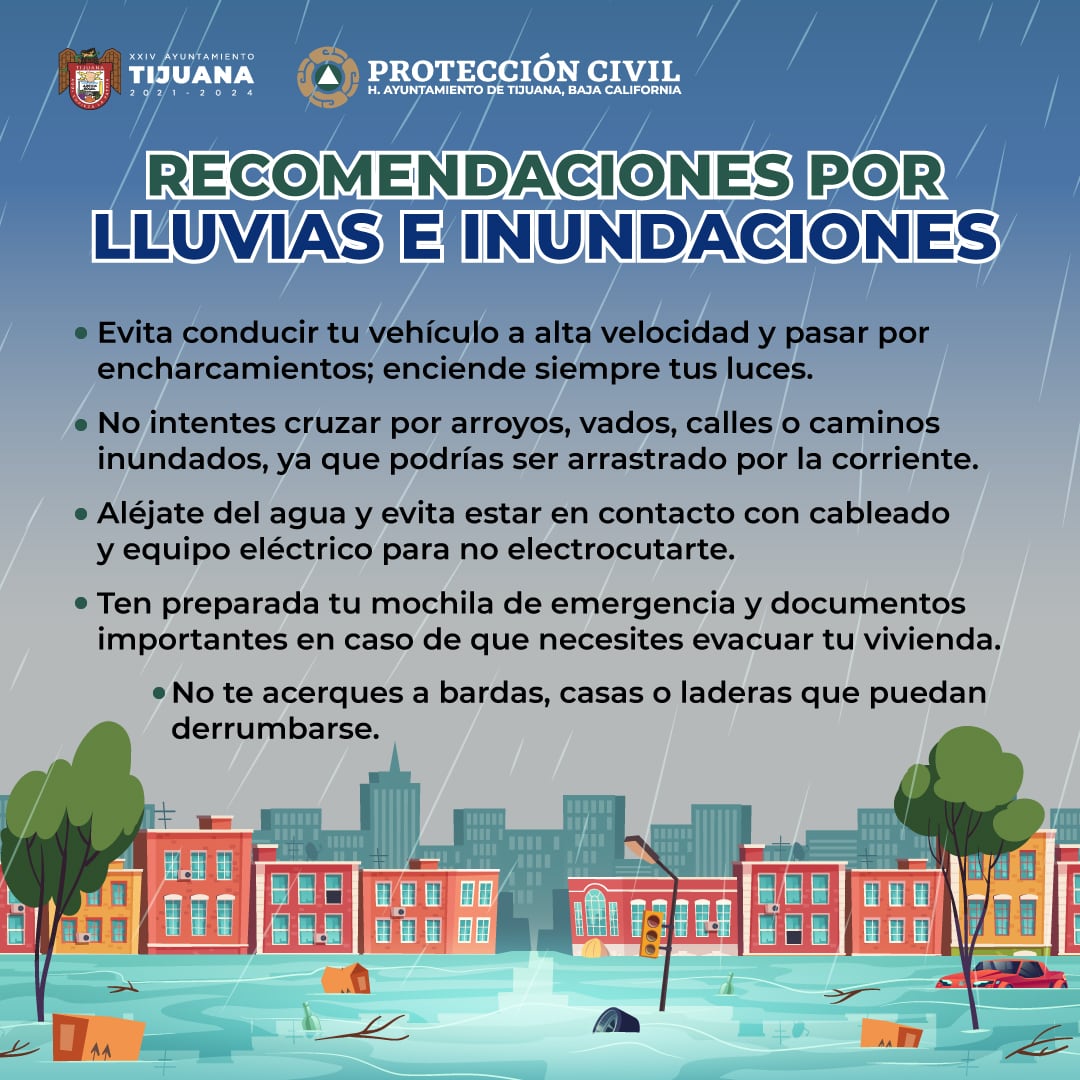 XXIV AYUNTAMIENTO
TIJUANA
2021 - 2024

PROTECCIÓN CIVIL
H. AYUNTAMIENTO DE TIJUANA, BAJA CALIFORNIA

RECOMENDACIONES POR LLUVIAS E INUNDACIONES

• Evita conducir tu vehículo a alta velocidad y pasar por encharcamientos; enciende siempre tus luces.

• No intentes cruzar por arroyos, vados, calles o caminos inundados, ya que podrías ser arrastrado por la corriente.

• Aléjate del agua y evita estar en contacto con cableado y equipo eléctrico para no electrocutarte.

• Ten preparada tu mochila de emergencia y documentos importantes en caso de que necesites evacuar tu vivienda.

• No te acerques a bardas, casas o laderas que puedan derrumbarse.